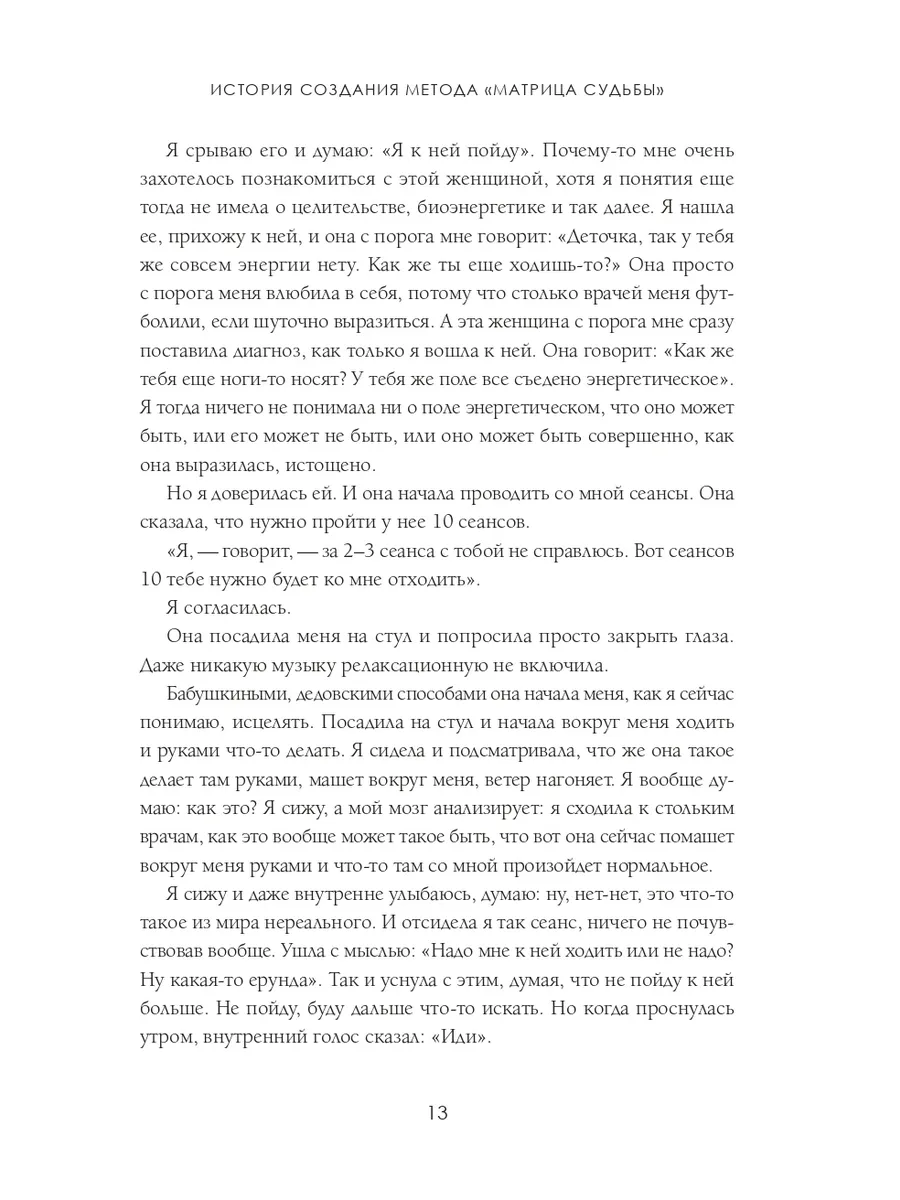 ИСТОРИЯ СОЗДАНИЯ МЕТОДА «МАТРИЦА СУДЬБЫ»

Я срываю его и думаю: «Я к ней пойду». Почему-то мне очень захотелось познакомиться с этой женщиной, хотя я понятия еще тогда не имела о целительстве, биоэнергетике и так далее. Я нашла ее, прихожу к ней, и она с порога мне говорит: «Деточка, так у тебя же совсем энергии нету. Как же ты еще ходишь-то?» Она просто с порога меня влюбила в себя, потому что столько врачей меня футболили, если шуточно выразиться. А эта женщина с порога мне сразу поставила диагноз, как только я вошла к ней. Она говорит: «Как же тебя еще ноги-то носят? У тебя же поле все съедено энергетическое». Я тогда ничего не понимала ни о поле энергетическом, что оно может быть, или его может не быть, или оно может быть совершенно, как она выразилась, истощено.

Но я доверилась ей. И она начала проводить со мной сеансы. Она сказала, что нужно пройти у нее 10 сеансов.

«Я, — говорит, — за 2–3 сеанса с тобой не справлюсь. Вот сеансов 10 тебе нужно будет ко мне отходить».

Я согласилась.

Она посадила меня на стул и попросила просто закрыть глаза. Даже никакую музыку релаксационную не включила.

Бабушкиными, дедовскими способами она начала меня, как я сейчас понимаю, исцелять. Посадила на стул и начала вокруг меня ходить и руками что-то делать. Я сидела и подсматривала, что же она такое делает там руками, машет вокруг меня, ветер нагоняет. Я вообще думаю: как это? Я сижу, а мой мозг анализирует: я сходила к стольким врачам, как это вообще может такое быть, что вот она сейчас помашет вокруг меня руками и что-то там со мной произойдет нормальное.

Я сижу и даже внутренне улыбаюсь, думаю: ну, нет-нет, это что-то такое из мира нереального. И отсидела я так сеанс, ничего не почувствовав вообще. Ушла с мыслью: «Надо мне к ней ходить или не надо? Ну какая-то ерунда». Так и уснула с этим, думая, что не пойду к ней больше. Не пойду, буду дальше что-то искать. Но когда проснулась утром, внутренний голос сказал: «Иди».

13